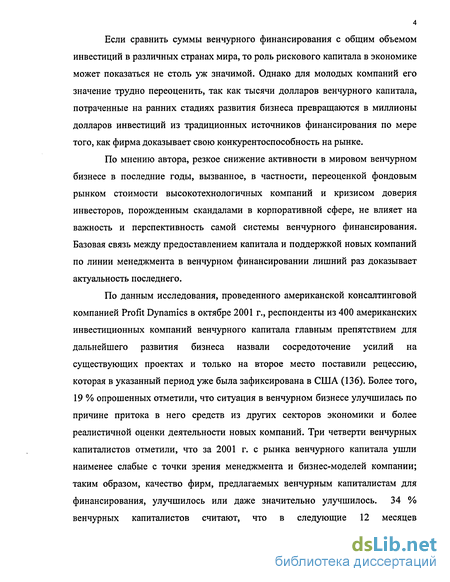 4

Если сравнить суммы венчурного финансирования с общим объемом инвестиций в различных странах мира, то роль рискового капитала в экономике может показаться не столь уж значимой. Однако для молодых компаний его значение трудно переоценить, так как тысячи долларов венчурного капитала, потраченные на ранних стадиях развития бизнеса превращаются в миллионы долларов инвестиций из традиционных источников финансирования по мере того, как фирма доказывает свою конкурентоспособность на рынке.

По мнению автора, резкое снижение активности в мировом венчурном бизнесе в последние годы, вызванное, в частности, переоценкой фондовым рынком стоимости высокотехнологичных компаний и кризисом доверия инвесторов, порожденным скандалами в корпоративной сфере, не влияет на важность и перспективность самой системы венчурного финансирования. Базовая связь между предоставлением капитала и поддержкой новых компаний по линии менеджмента в венчурном финансировании лишний раз доказывает актуальность последнего.

По данным исследования, проведенного американской консалтинговой компанией Profit Dynamics в октябре 2001 г., респонденты из 400 американских инвестиционных компаний венчурного капитала главным препятствием для дальнейшего развития бизнеса назвали сосредоточение усилий на существующих проектах и только на второе место поставили рецессию, которая в указанный период уже была зафиксирована в США (136). Более того, 19 % опрошенных отметили, что ситуация в венчурном бизнесе улучшилась по причине притока в него средств из других секторов экономики и более реалистичной оценки деятельности новых компаний. Три четверти венчурных капиталистов отметили, что за 2001 г. с рынка венчурного капитала ушли наименее слабые с точки зрения менеджмента и бизнес-моделей компании; таким образом, качество фирм, предлагаемых венчурным капиталистам для финансирования, улучшилось или даже значительно улучшилось. 34 % венчурных капиталистов считают, что в следующие 12 месяцев

dsLib.net
библиотека диссертаций